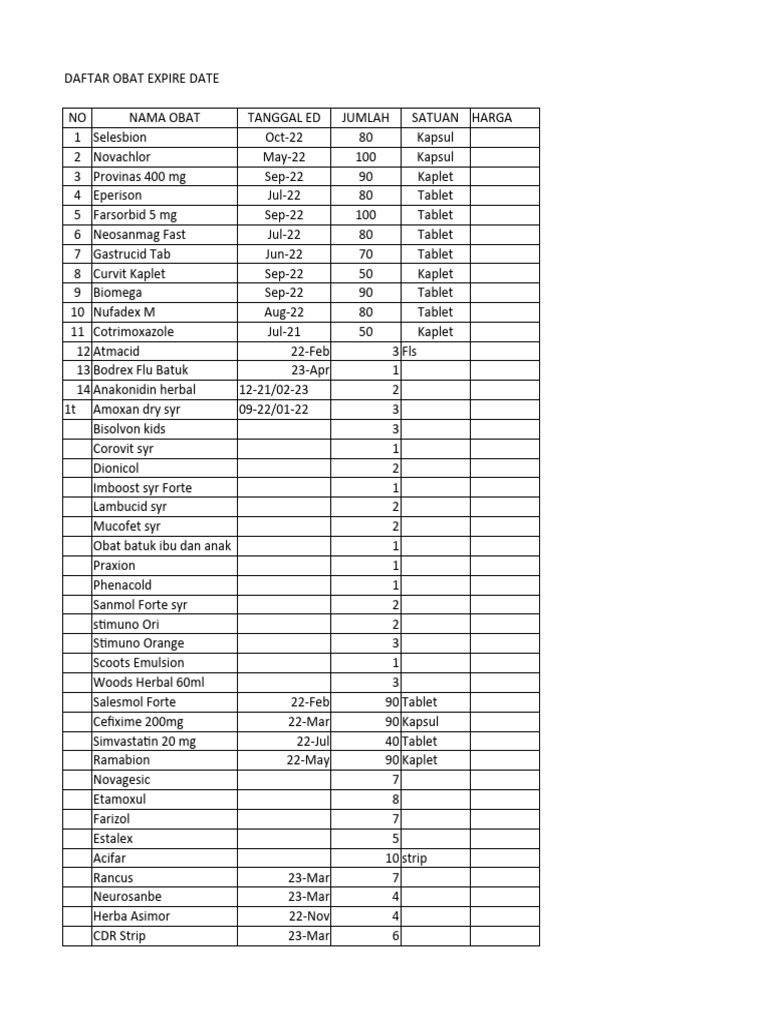 DAFTAR OBAT EXPIRE DATE

| NO | NAMA OBAT | TANGGAL ED | JUMLAH | SATUAN | HARGA |
|---|---|---|---|---|---|
| 1 | Selesbion | Oct-22 | 80 | Kapsul | |
| 2 | Novachlor | May-22 | 100 | Kapsul | |
| 3 | Provinas 400 mg | Sep-22 | 90 | Kaplet | |
| 4 | Eperison | Jul-22 | 80 | Tablet | |
| 5 | Farsorbid 5 mg | Sep-22 | 100 | Tablet | |
| 6 | Neosanmag Fast | Jul-22 | 80 | Tablet | |
| 7 | Gastrucid Tab | Jun-22 | 70 | Tablet | |
| 8 | Curvit Kaplet | Sep-22 | 50 | Kaplet | |
| 9 | Biomega | Sep-22 | 90 | Tablet | |
| 10 | Nufadex M | Aug-22 | 80 | Tablet | |
| 11 | Cotrimoxazole | Jul-21 | 50 | Kaplet | |
| 12 | Atmacid | 22-Feb | 3 | Fls | |
| 13 | Bodrex Flu Batuk | 23-Apr | 1 | | |
| 14 | Anakonidin herbal | 12-21/02-23 | 2 | | |
| 1t | Amoxan dry syr | 09-22/01-22 | 3 | | |
| | Bisolvon kids | | 3 | | |
| | Corovit syr | | 1 | | |
| | Dionicol | | 2 | | |
| | Imboost syr Forte | | 1 | | |
| | Lambucid syr | | 2 | | |
| | Mucofet syr | | 2 | | |
| | Obat batuk ibu dan anak | | 1 | | |
| | Praxion | | 1 | | |
| | Phenacold | | 1 | | |
| | Sanmol Forte syr | | 2 | | |
| | stimuno Ori | | 2 | | |
| | Stimuno Orange | | 3 | | |
| | Scoots Emulsion | | 1 | | |
| | Woods Herbal 60ml | | 3 | | |
| | Salesmol Forte | 22-Feb | 90 | Tablet | |
| | Cefixime 200mg | 22-Mar | 90 | Kapsul | |
| | Simvastatin 20 mg | 22-Jul | 40 | Tablet | |
| | Ramabion | 22-May | 90 | Kaplet | |
| | Novagesic | | 7 | | |
| | Etamoxul | | 8 | | |
| | Farizol | | 7 | | |
| | Estalex | | 5 | | |
| | Acifar | | 10 | strip | |
| | Rancus | 23-Mar | 7 | | |
| | Neurosanbe | 23-Mar | 4 | | |
| | Herba Asimor | 22-Nov | 4 | | |
| | CDR Strip | 23-Mar | 6 | | |